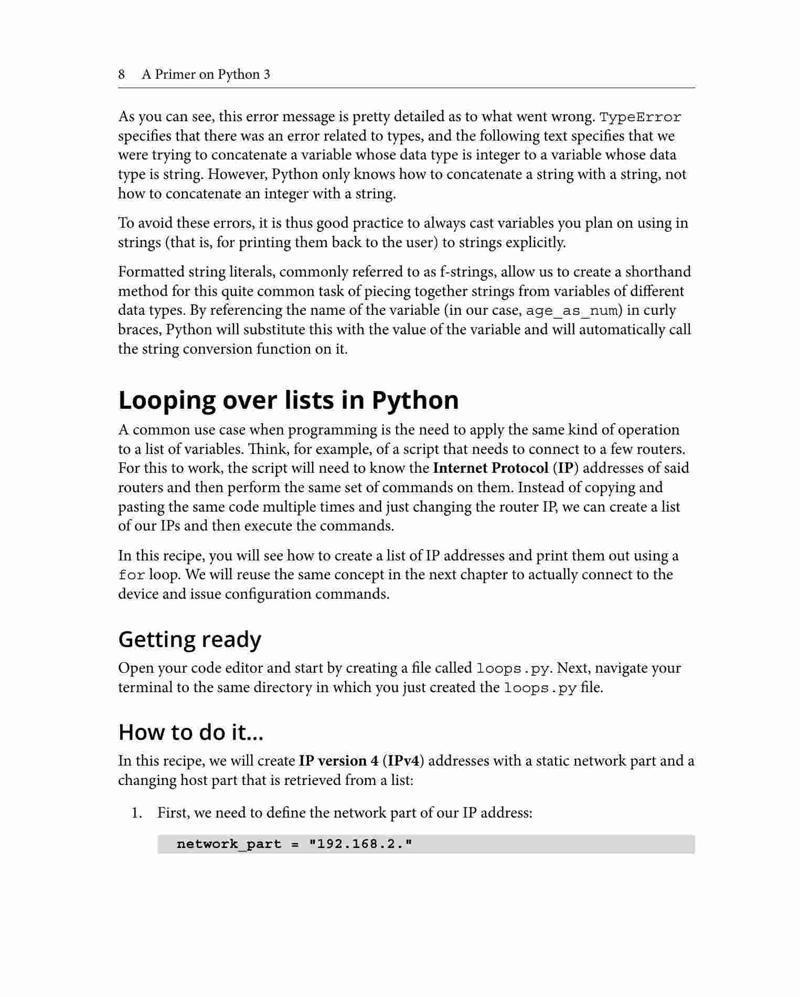 8 A Primer on Python 3

As you can see, this error message is pretty detailed as to what went wrong. TypeError specifies that there was an error related to types, and the following text specifies that we were trying to concatenate a variable whose data type is integer to a variable whose data type is string. However, Python only knows how to concatenate a string with a string, not how to concatenate an integer with a string.

To avoid these errors, it is thus good practice to always cast variables you plan on using in strings (that is, for printing them back to the user) to strings explicitly.

Formatted string literals, commonly referred to as f-strings, allow us to create a shorthand method for this quite common task of piecing together strings from variables of different data types. By referencing the name of the variable (in our case, age_as_num) in curly braces, Python will substitute this with the value of the variable and will automatically call the string conversion function on it.

Looping over lists in Python

A common use case when programming is the need to apply the same kind of operation to a list of variables. Think, for example, of a script that needs to connect to a few routers. For this to work, the script will need to know the Internet Protocol (IP) addresses of said routers and then perform the same set of commands on them. Instead of copying and pasting the same code multiple times and just changing the router IP, we can create a list of our IPs and then execute the commands.

In this recipe, you will see how to create a list of IP addresses and print them out using a for loop. We will reuse the same concept in the next chapter to actually connect to the device and issue configuration commands.

Getting ready

Open your code editor and start by creating a file called loops.py. Next, navigate your terminal to the same directory in which you just created the loops.py file.

How to do it...

In this recipe, we will create IP version 4 (IPv4) addresses with a static network part and a changing host part that is retrieved from a list:

1. First, we need to define the network part of our IP address:

network_part = "192.168.2."